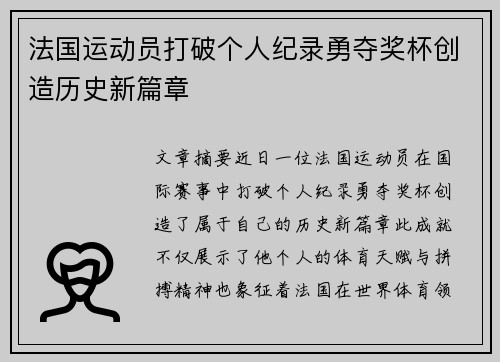 法国运动员打破个人纪录勇夺奖杯创造历史新篇章

文章摘要近日一位法国运动员在国际赛事中打破个人纪录勇夺奖杯创造了属于自己的历史新篇章此成就不仅展示了他个人的体育天赋与拼搏精神也象征着法国在世界体育领